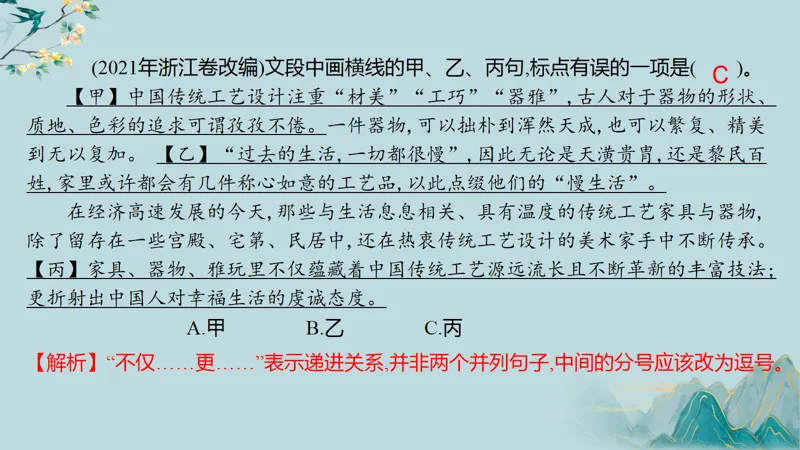 (2021年浙江卷改编)文段中画横线的甲、乙、丙句,标点有误的一项是( C )。

【甲】中国传统工艺设计注重“材美”“工巧”“器雅”,古人对于器物的形状、质地、色彩的追求可谓孜孜不倦。一件器物,可以拙朴到浑然天成,也可以繁复、精美到无以复加。【乙】“过去的生活,一切都很慢”,因此无论是天潢贵胄,还是黎民百姓,家里或许都会有几件称心如意的工艺品,以此点缀他们的“慢生活”。

在经济高速发展的今天,那些与生活息息相关、具有温度的传统工艺家具与器物,除了留存在一些宫殿、宅第、民居中,还在热衷传统工艺设计的美术家手中不断传承。【丙】家具、器物、雅玩里不仅蕴藏着中国传统工艺源远流长且不断革新的丰富技法;更折射出中国人对幸福生活的虔诚态度。

A.甲 B.乙 C.丙

【解析】“不仅……更……”表示递进关系,并非两个并列句子,中间的分号应该改为逗号。